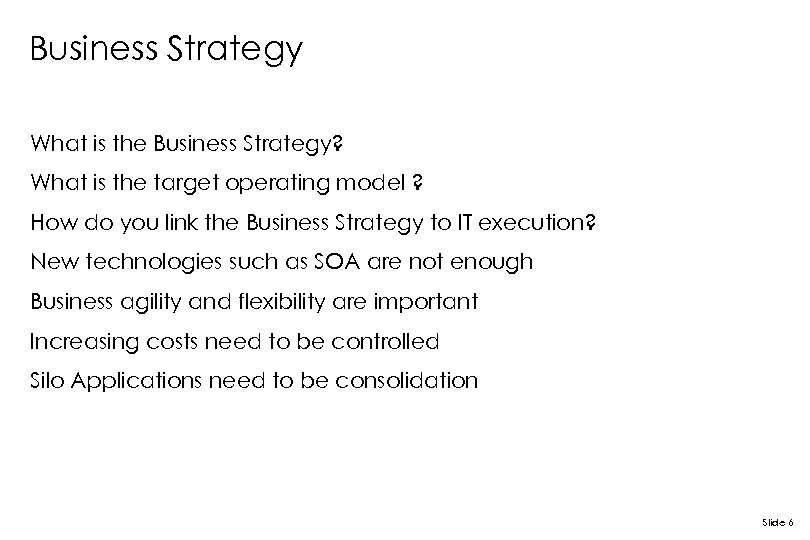 Business Strategy

What is the Business Strategy?

What is the target operating model ?

How do you link the Business Strategy to IT execution?

New technologies such as SOA are not enough

Business agility and flexibility are important

Increasing costs need to be controlled

Silo Applications need to be consolidation

Slide 6